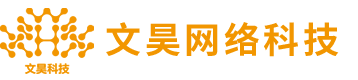 文昊科技
文昊网络科技